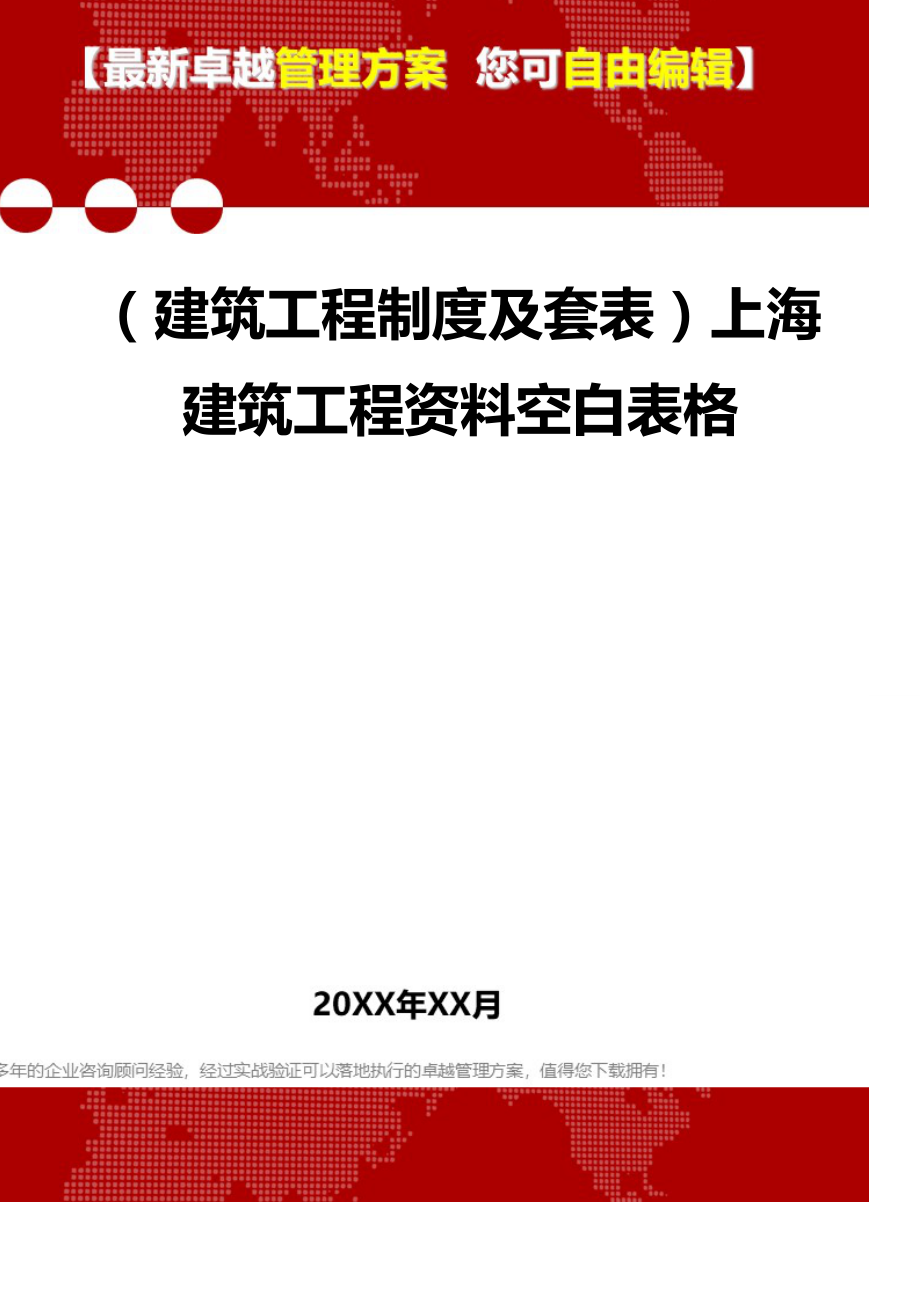 【最新卓越管理方案 您可自由编辑】

（建筑工程制度及套表）上海建筑工程资料空白表格

20XX年XX月

多年的企业咨询顾问经验，经过实战验证可以落地执行的卓越管理方案，值得您下载拥有！